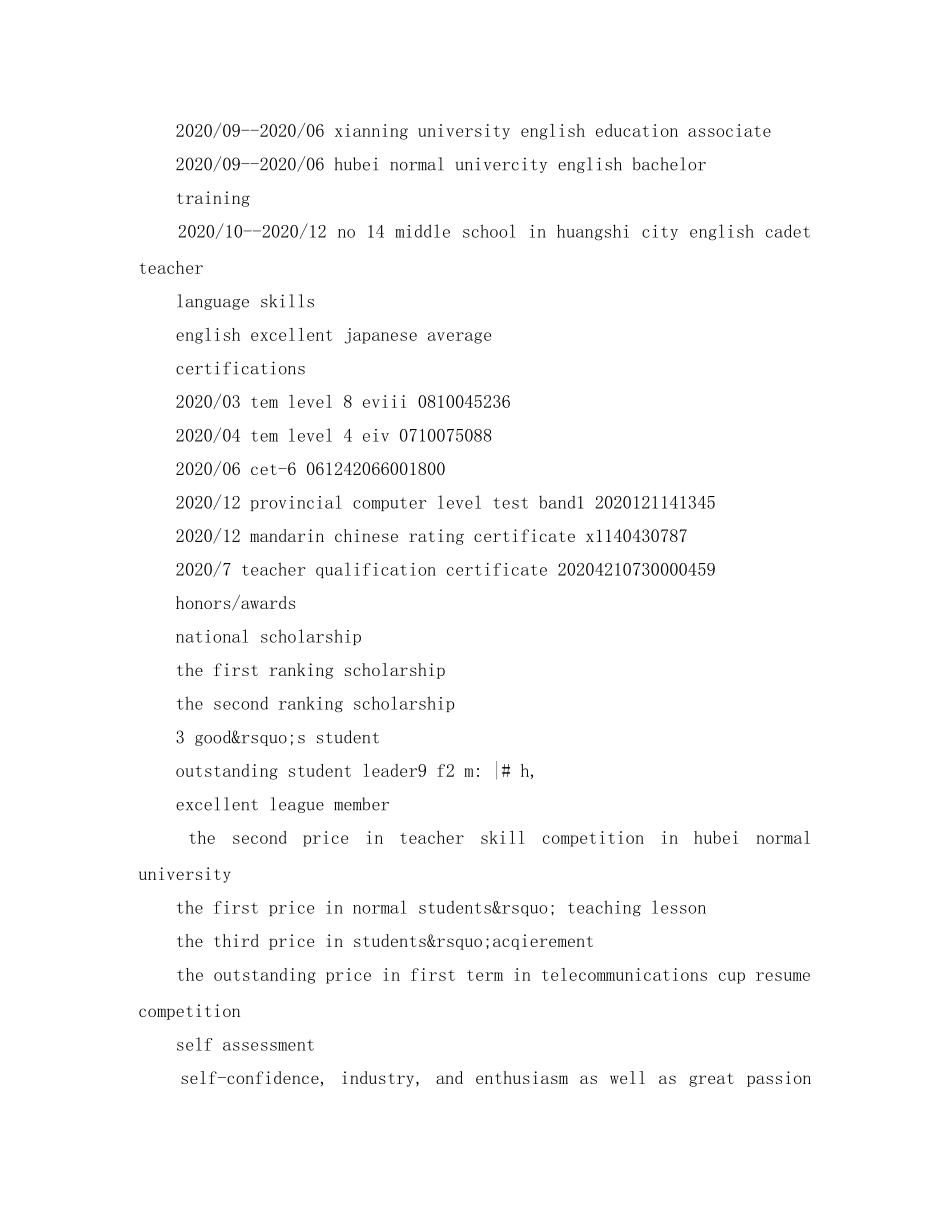 2020/09--2020/06 xianning university english education associate

2020/09--2020/06 hubei normal univercity english bachelor

training

2020/10--2020/12 no 14 middle school in huangshi city english cadet teacher

language skills

english excellent japanese average

certifications

2020/03 tem level 8 eviii 0810045236

2020/04 tem level 4 eiv 0710075088

2020/06 cet-6 061242066001800

2020/12 provincial computer level test band1 2020121141345

2020/12 mandarin chinese rating certificate x1140430787

2020/7 teacher qualification certificate 20204210730000459

honors/awards

national scholarship

the first ranking scholarship

the second ranking scholarship

3 good&rsquo;s student

outstanding student leader9 f2 m: |# h,

excellent league member

the second price in teacher skill competition in hubei normal university

the first price in normal students&rsquo; teaching lesson

the third price in students&rsquo;acqierement

the outstanding price in first term in telecommunications cup resume competition

self assessment

self-confidence, industry, and enthusiasm as well as great passion